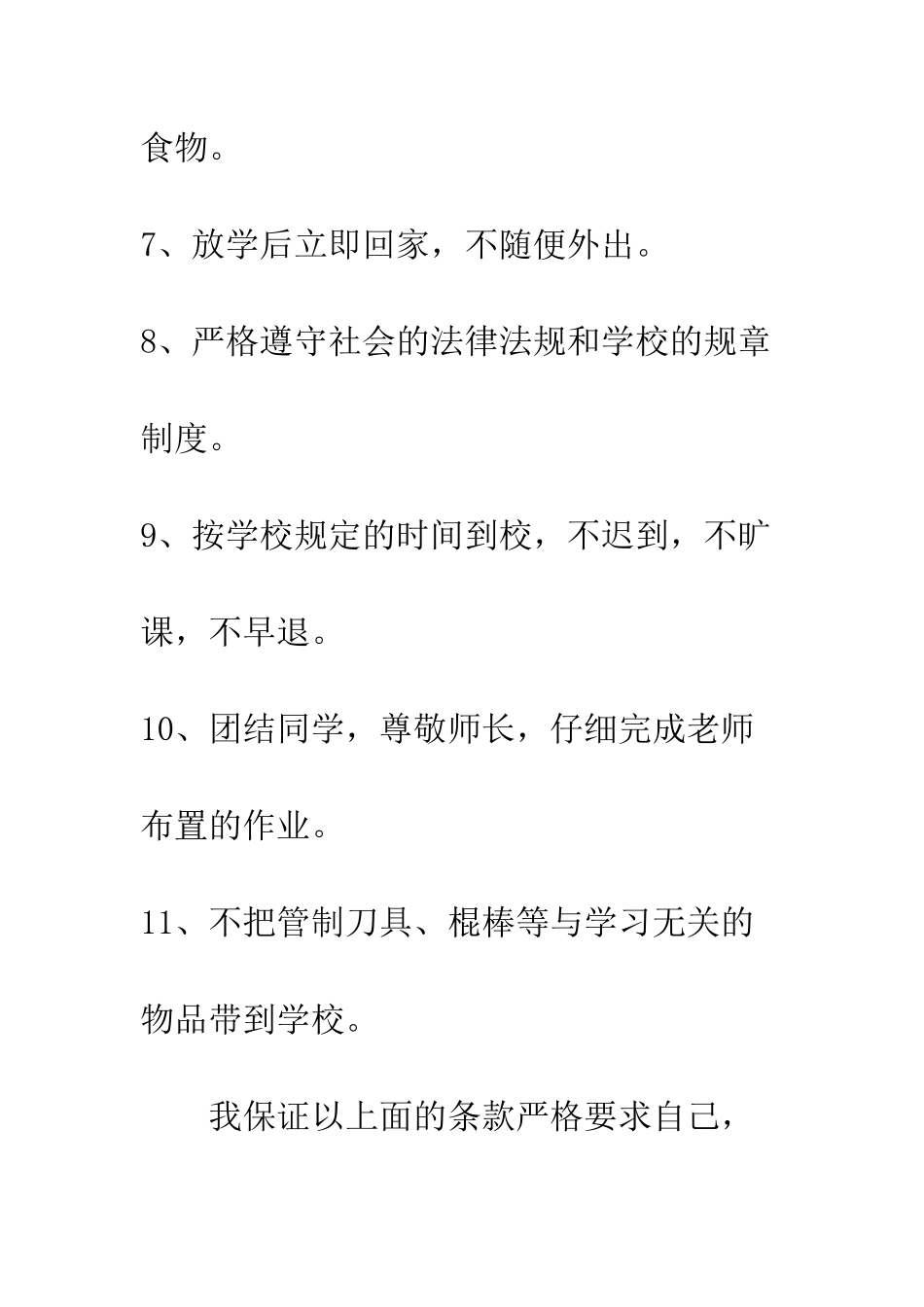 食物。

7、放学后立即回家，不随便外出。

8、严格遵守社会的法律法规和学校的规章制度。

9、按学校规定的时间到校，不迟到，不旷课，不早退。

10、团结同学，尊敬师长，仔细完成老师布置的作业。

11、不把管制刀具、棍棒等与学习无关的物品带到学校。

我保证以上面的条款严格要求自己，